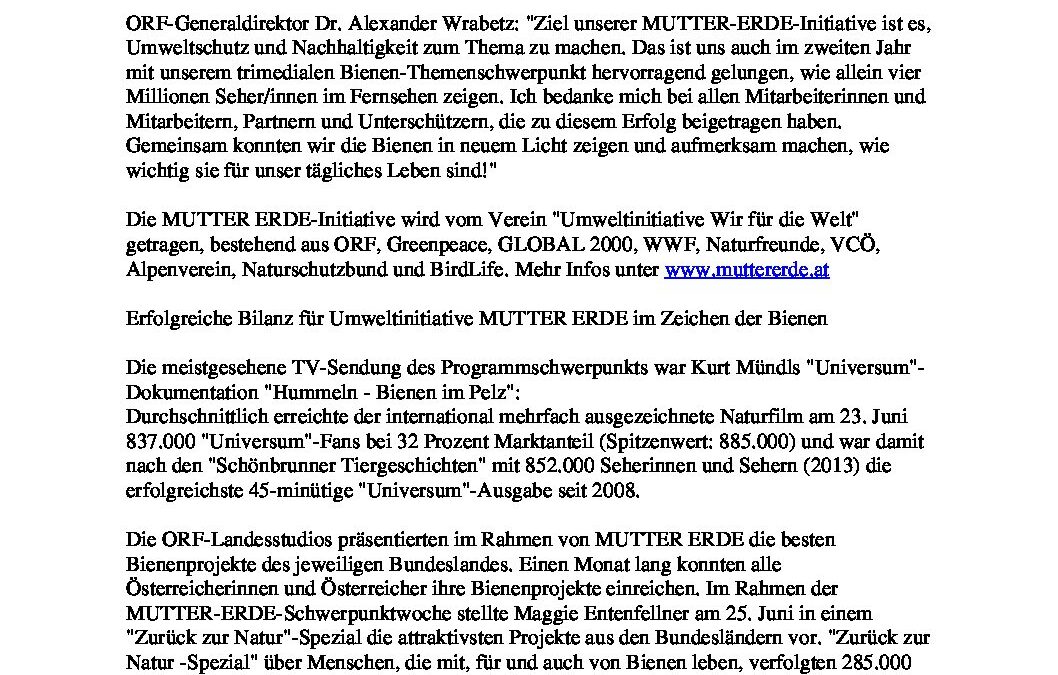 ORF-Generaldirektor Dr. Alexander Wrabetz: "Ziel unserer MUTTER-ERDE-Initiative ist es, Umweltschutz und Nachhaltigkeit zum Thema zu machen. Das ist uns auch im zweiten Jahr mit unserem trimedialen Bienen-Themenschwerpunkt hervorragend gelungen, wie allein vier Millionen Seher/innen im Fernsehen zeigen. Ich bedanke mich bei allen Mitarbeiterinnen und Mitarbeitern, Partnern und Unterschützern, die zu diesem Erfolg beigetragen haben. Gemeinsam konnten wir die Bienen in neuem Licht zeigen und aufmerksam machen, wie wichtig sie für unser tägliches Leben sind!"

Die MUTTER ERDE-Initiative wird vom Verein "Umweltinitiative Wir für die Welt" getragen, bestehend aus ORF, Greenpeace, GLOBAL 2000, WWF, Naturfreunde, VCÖ, Alpenverein, Naturschutzbund und BirdLife. Mehr Infos unter www.muttererde.at

Erfolgreiche Bilanz für Umweltinitiative MUTTER ERDE im Zeichen der Bienen

Die meistgesehene TV-Sendung des Programmschwerpunkts war Kurt Mündls "Universum"-Dokumentation "Hummeln - Bienen im Pelz":
Durchschnittlich erreichte der international mehrfach ausgezeichnete Naturfilm am 23. Juni 837.000 "Universum"-Fans bei 32 Prozent Marktanteil (Spitzenwert: 885.000) und war damit nach den "Schönbrunner Tiergeschichten" mit 852.000 Seherinnen und Sehern (2013) die erfolgreichste 45-minütige "Universum"-Ausgabe seit 2008.

Die ORF-Landesstudios präsentierten im Rahmen von MUTTER ERDE die besten Bienenprojekte des jeweiligen Bundeslandes. Einen Monat lang konnten alle Österreicherinnen und Österreicher ihre Bienenprojekte einreichen. Im Rahmen der MUTTER-ERDE-Schwerpunktwoche stellte Maggie Entenfellner am 25. Juni in einem "Zurück zur Natur"-Spezial die attraktivsten Projekte aus den Bundesländern vor. "Zurück zur Natur -Spezial" über Menschen, die mit, für und auch von Bienen leben, verfolgten 285.000